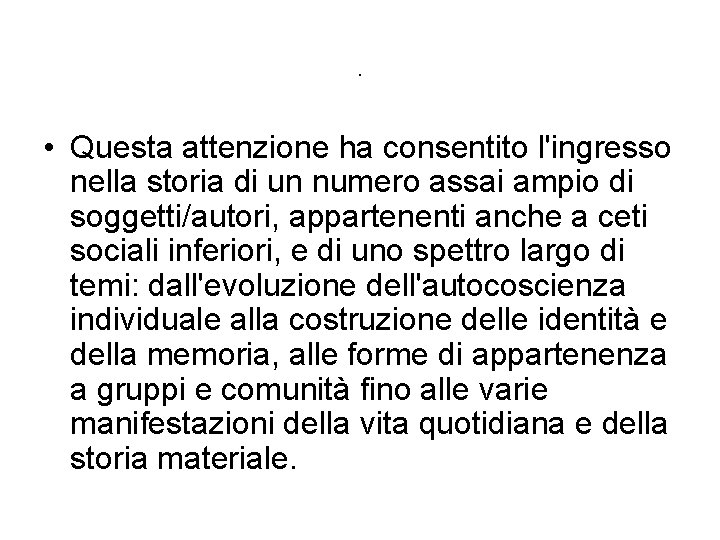 .

• Questa attenzione ha consentito l'ingresso nella storia di un numero assai ampio di soggetti/autori, appartenenti anche a ceti sociali inferiori, e di uno spettro largo di temi: dall'evoluzione dell'autocoscienza individuale alla costruzione delle identità e della memoria, alle forme di appartenenza a gruppi e comunità fino alle varie manifestazioni della vita quotidiana e della storia materiale.